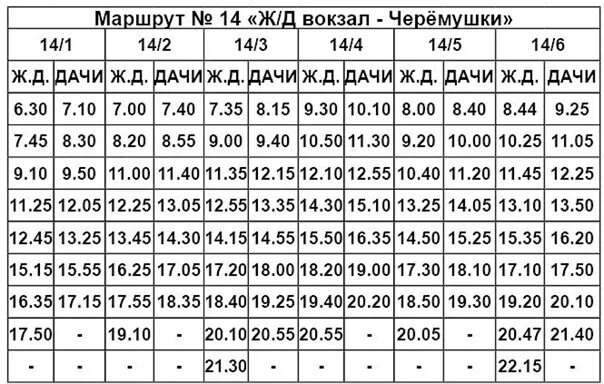 Маршрут № 14 «Ж/Д вокзал - Черёмушки»

| 14/1 | | 14/2 | | 14/3 | | 14/4 | | 14/5 | | 14/6 | |
|---|---|---|---|---|---|---|---|---|---|---|---|
| Ж.Д. | ДАЧИ | Ж.Д. | ДАЧИ | Ж.Д. | ДАЧИ | Ж.Д. | ДАЧИ | Ж.Д. | ДАЧИ | Ж.Д. | ДАЧИ |
| 6.30 | 7.10 | 7.00 | 7.40 | 7.35 | 8.15 | 9.30 | 10.10 | 8.00 | 8.40 | 8.44 | 9.25 |
| 7.45 | 8.30 | 8.20 | 8.55 | 9.00 | 9.40 | 10.50 | 11.30 | 9.20 | 10.00 | 10.25 | 11.05 |
| 9.10 | 9.50 | 11.00 | 11.40 | 11.35 | 12.15 | 12.10 | 12.55 | 10.40 | 11.20 | 11.45 | 12.25 |
| 11.25 | 12.05 | 12.25 | 13.05 | 12.55 | 13.35 | 14.30 | 15.10 | 13.25 | 14.05 | 13.10 | 13.50 |
| 12.45 | 13.25 | 13.45 | 14.30 | 14.15 | 14.55 | 15.50 | 16.35 | 14.50 | 15.25 | 15.35 | 16.20 |
| 15.15 | 15.55 | 16.25 | 17.05 | 17.20 | 18.00 | 18.20 | 19.00 | 17.30 | 18.10 | 17.10 | 17.50 |
| 16.35 | 17.15 | 17.55 | 18.35 | 18.40 | 19.25 | 19.40 | 20.20 | 18.50 | 19.30 | 19.20 | 20.10 |
| 17.50 | - | 19.10 | - | 20.10 | 20.55 | 20.55 | - | 20.05 | - | 20.47 | 21.40 |
| - | - | - | - | 21.30 | - | - | - | - | - | 22.15 | - |